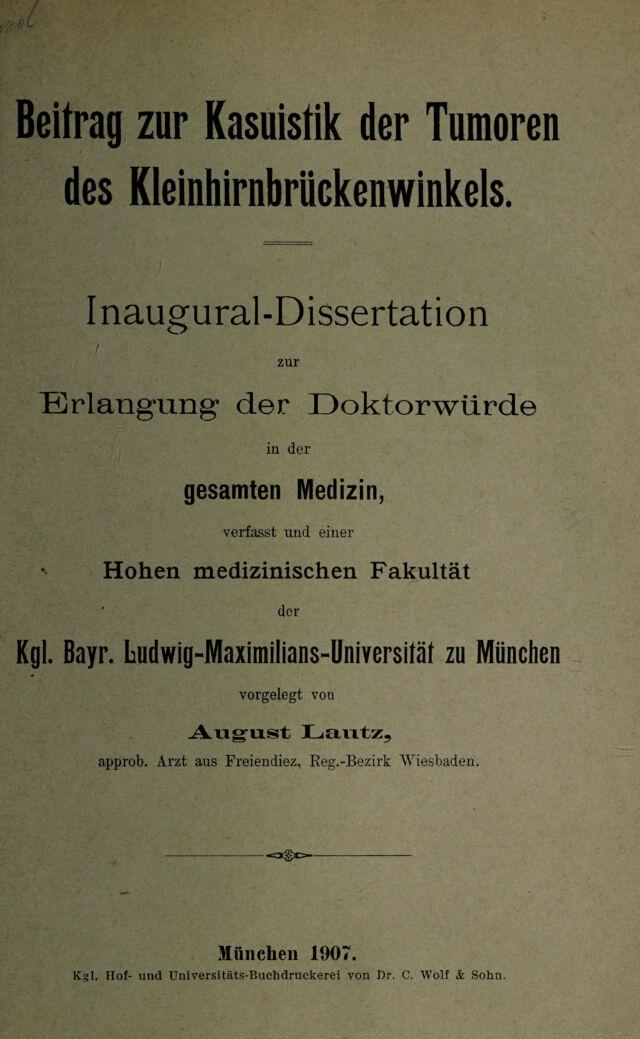 Beitrag zur Kasuistik der Tumoren des Kleinhirnbrückenwinkels.

Inaugural-Dissertation

zur

Erlangung der Doktorwürde

in der

gesamten Medizin,

verfasst und einer

Hohen medizinischen Fakultät

der

Kgl. Bayr. Ludwig-Maximilians-Universität zu München

vorgelegt von

August Lautz,

approb. Arzt aus Freiendiez, Reg.-Bezirk Wiesbaden.

München 1907.

Kgl. Hof- und Universitäts-Buchdruckerei von Dr. C. Wolf & Sohn.